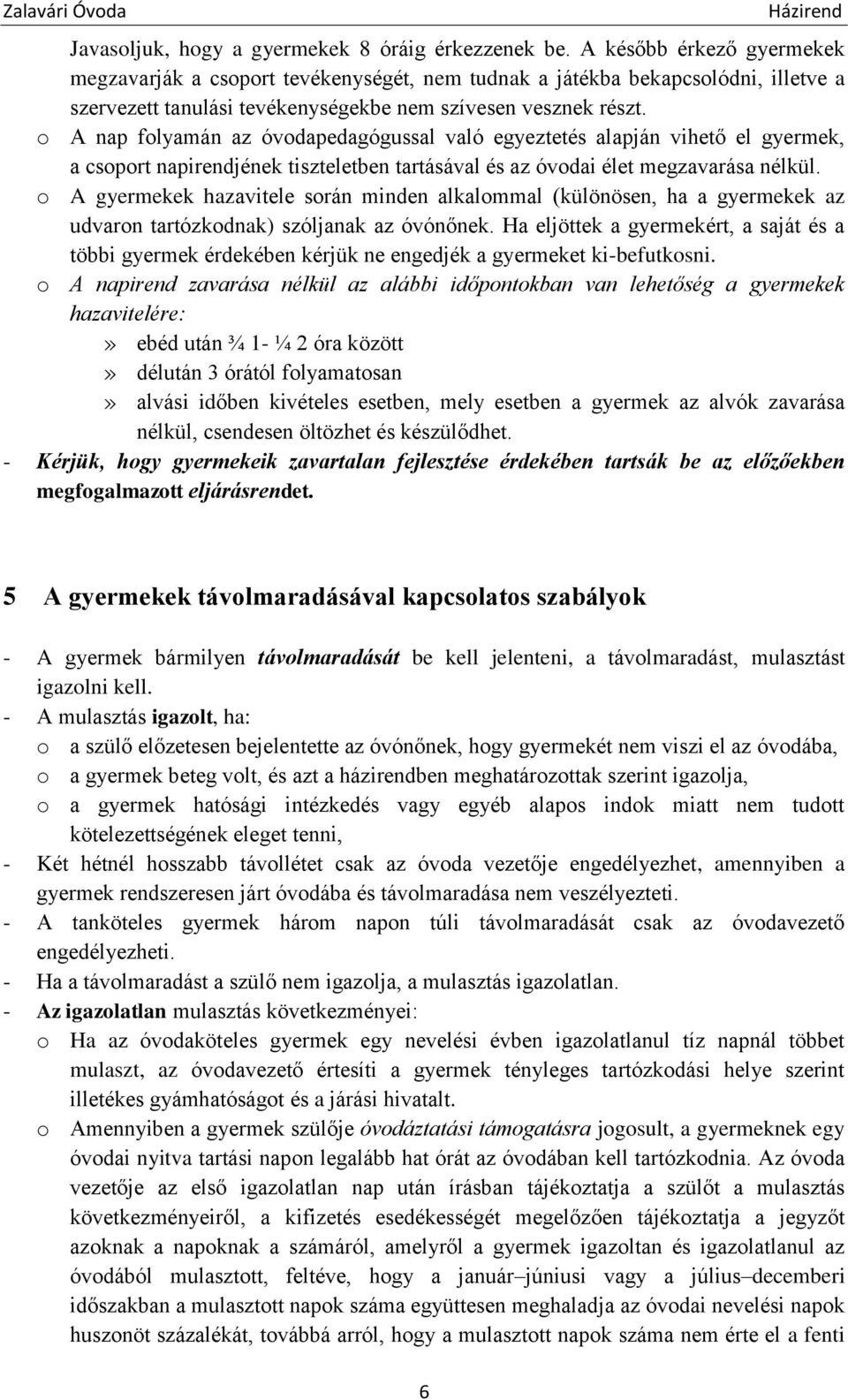 Zalavári Óvoda Házirend

Javasoljuk, hogy a gyermekek 8 óráig érkezzenek be. A később érkező gyermekek megzavarják a csoport tevékenységét, nem tudnak a játékba bekapcsolódni, illetve a szervezett tanulási tevékenységekbe nem szívesen vesznek részt.

o A nap folyamán az óvodapedagógussal való egyeztetés alapján vihető el gyermek, a csoport napirendjének tiszteletben tartásával és az óvodai élet megzavarása nélkül.

o A gyermekek hazavitele során minden alkalommal (különösen, ha a gyermekek az udvaron tartózkodnak) szóljanak az óvónőnek. Ha eljöttek a gyermekért, a saját és a többi gyermek érdekében kérjük ne engedjék a gyermeket ki-befutkosni.

o A napirend zavarása nélkül az alábbi időpontokban van lehetőség a gyermekek hazavitelére:

» ebéd után ¾ 1- ¼ 2 óra között

» délután 3 órától folyamatosan

» alvási időben kivételes esetben, mely esetben a gyermek az alvók zavarása nélkül, csendesen öltözhet és készülődhet.

- Kérjük, hogy gyermekeik zavartalan fejlesztése érdekében tartsák be az előzőekben megfogalmazott eljárásrendet.

5 A gyermekek távolmaradásával kapcsolatos szabályok

- A gyermek bármilyen távolmaradását be kell jelenteni, a távolmaradást, mulasztást igazolni kell.

- A mulasztás igazolt, ha:

o a szülő előzetesen bejelentette az óvónőnek, hogy gyermekét nem viszi el az óvodába,

o a gyermek beteg volt, és azt a házirendben meghatározottak szerint igazolja,

o a gyermek hatósági intézkedés vagy egyéb alapos indok miatt nem tudott kötelezettségének eleget tenni,

- Két hétnél hosszabb távollétet csak az óvoda vezetője engedélyezhet, amennyiben a gyermek rendszeresen járt óvodába és távolmaradása nem veszélyezteti.

- A tanköteles gyermek három napon túli távolmaradását csak az óvodavezető engedélyezheti.

- Ha a távolmaradást a szülő nem igazolja, a mulasztás igazolatlan.

- Az igazolatlan mulasztás következményei:

o Ha az óvodaköteles gyermek egy nevelési évben igazolatlanul tíz napnál többet mulaszt, az óvodavezető értesíti a gyermek tényleges tartózkodási helye szerint illetékes gyámhatóságot és a járási hivatalt.

o Amennyiben a gyermek szülője óvodáztatási támogatásra jogosult, a gyermeknek egy óvodai nyitva tartási napon legalább hat órát az óvodában kell tartózkodnia. Az óvoda vezetője az első igazolatlan nap után írásban tájékoztatja a szülőt a mulasztás következményeiről, a kifizetés esedékességét megelőzően tájékoztatja a jegyzőt azoknak a napoknak a számáról, amelyről a gyermek igazoltan és igazolatlanul az óvodából mulasztott, feltéve, hogy a január–júniusi vagy a július–decemberi időszakban a mulasztott napok száma együttesen meghaladja az óvodai nevelési napok huszonöt százalékát, továbbá arról, hogy a mulasztott napok száma nem érte el a fenti

6